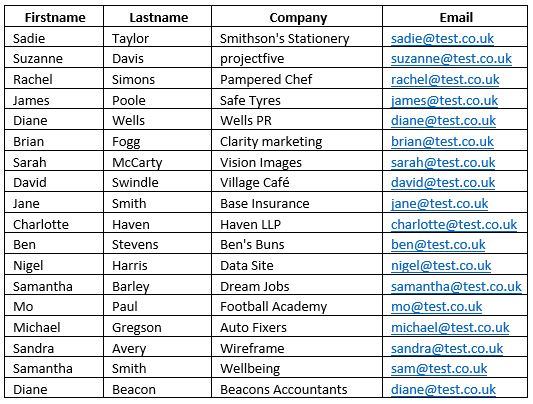 | Firstname | Lastname | Company | Email |
|---|---|---|---|
| Sadie | Taylor | Smithson's Stationery | sadie@test.co.uk |
| Suzanne | Davis | projectfive | suzanne@test.co.uk |
| Rachel | Simons | Pampered Chef | rachel@test.co.uk |
| James | Poole | Safe Tyres | james@test.co.uk |
| Diane | Wells | Wells PR | diane@test.co.uk |
| Brian | Fogg | Clarity marketing | brian@test.co.uk |
| Sarah | McCarty | Vision Images | sarah@test.co.uk |
| David | Swindle | Village Café | david@test.co.uk |
| Jane | Smith | Base Insurance | jane@test.co.uk |
| Charlotte | Haven | Haven LLP | charlotte@test.co.uk |
| Ben | Stevens | Ben's Buns | ben@test.co.uk |
| Nigel | Harris | Data Site | nigel@test.co.uk |
| Samantha | Barley | Dream Jobs | samantha@test.co.uk |
| Mo | Paul | Football Academy | mo@test.co.uk |
| Michael | Gregson | Auto Fixers | michael@test.co.uk |
| Sandra | Avery | Wireframe | sandra@test.co.uk |
| Samantha | Smith | Wellbeing | sam@test.co.uk |
| Diane | Beacon | Beacons Accountants | diane@test.co.uk |